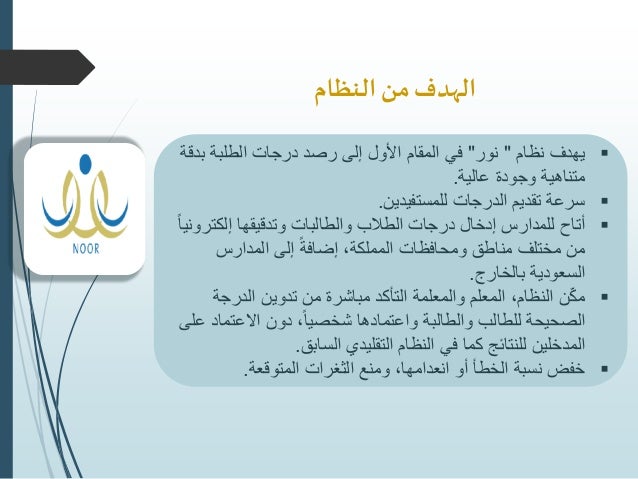 الهدف من النظام

▪ يهدف نظام " نور" في المقام الأول إلى رصد درجات الطلبة بدقة متناهية وجودة عالية.
▪ سرعة تقديم الدرجات للمستفيدين.
▪ أتاح للمدارس إدخال درجات الطلاب والطالبات وتدقيقها إلكترونياً من مختلف مناطق ومحافظات المملكة، إضافةً إلى المدارس السعودية بالخارج.
▪ مكّن النظام، المعلم والمعلمة التأكد مباشرة من تدوين الدرجة الصحيحة للطالب والطالبة واعتمادها شخصياً، دون الاعتماد على المدخلين للنتائج كما في النظام التقليدي السابق.
▪ خفض نسبة الخطأ أو انعدامها، ومنع الثغرات المتوقعة.

NOOR